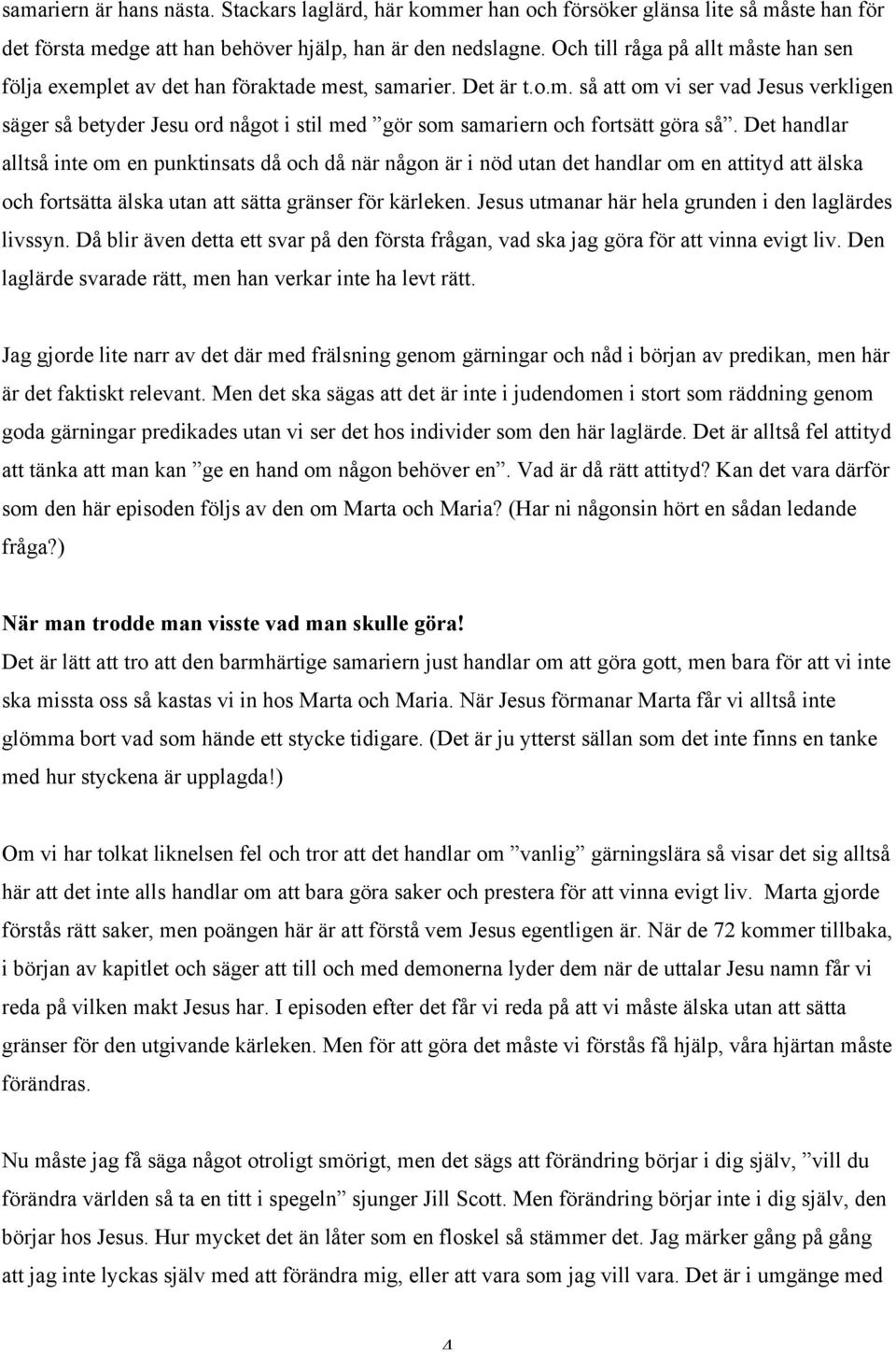 samariern är hans nästa. Stackars laglärd, här kommer han och försöker glänsa lite så måste han för det första medge att han behöver hjälp, han är den nedslagne. Och till råga på allt måste han sen följa exemplet av det han föraktade mest, samarier. Det är t.o.m. så att om vi ser vad Jesus verkligen säger så betyder Jesu ord något i stil med ”gör som samariern och fortsätt göra så”. Det handlar alltså inte om en punktinsats då och då när någon är i nöd utan det handlar om en attityd att älska och fortsätta älska utan att sätta gränser för kärleken. Jesus utmanar här hela grunden i den laglärdes livssyn. Då blir även detta ett svar på den första frågan, vad ska jag göra för att vinna evigt liv. Den laglärde svarade rätt, men han verkar inte ha levt rätt.

Jag gjorde lite narr av det där med frälsning genom gärningar och nåd i början av predikan, men här är det faktiskt relevant. Men det ska sägas att det är inte i judendomen i stort som räddning genom goda gärningar predikades utan vi ser det hos individer som den här laglärde. Det är alltså fel attityd att tänka att man kan ”ge en hand om någon behöver en”. Vad är då rätt attityd? Kan det vara därför som den här episoden följs av den om Marta och Maria? (Har ni någonsin hört en sådan ledande fråga?)

När man trodde man visste vad man skulle göra!
Det är lätt att tro att den barmhärtige samariern just handlar om att göra gott, men bara för att vi inte ska missta oss så kastas vi in hos Marta och Maria. När Jesus förmanar Marta får vi alltså inte glömma bort vad som hände ett stycke tidigare. (Det är ju ytterst sällan som det inte finns en tanke med hur styckena är upplagda!)

Om vi har tolkat liknelsen fel och tror att det handlar om ”vanlig” gärningslära så visar det sig alltså här att det inte alls handlar om att bara göra saker och prestera för att vinna evigt liv. Marta gjorde förstås rätt saker, men poängen här är att förstå vem Jesus egentligen är. När de 72 kommer tillbaka, i början av kapitlet och säger att till och med demonerna lyder dem när de uttalar Jesu namn får vi reda på vilken makt Jesus har. I episoden efter det får vi reda på att vi måste älska utan att sätta gränser för den utgivande kärleken. Men för att göra det måste vi förstås få hjälp, våra hjärtan måste förändras.

Nu måste jag få säga något otroligt smörigt, men det sägs att förändring börjar i dig själv, ”vill du förändra världen så ta en titt i spegeln” sjunger Jill Scott. Men förändring börjar inte i dig själv, den börjar hos Jesus. Hur mycket det än låter som en floskel så stämmer det. Jag märker gång på gång att jag inte lyckas själv med att förändra mig, eller att vara som jag vill vara. Det är i umgänge med

4